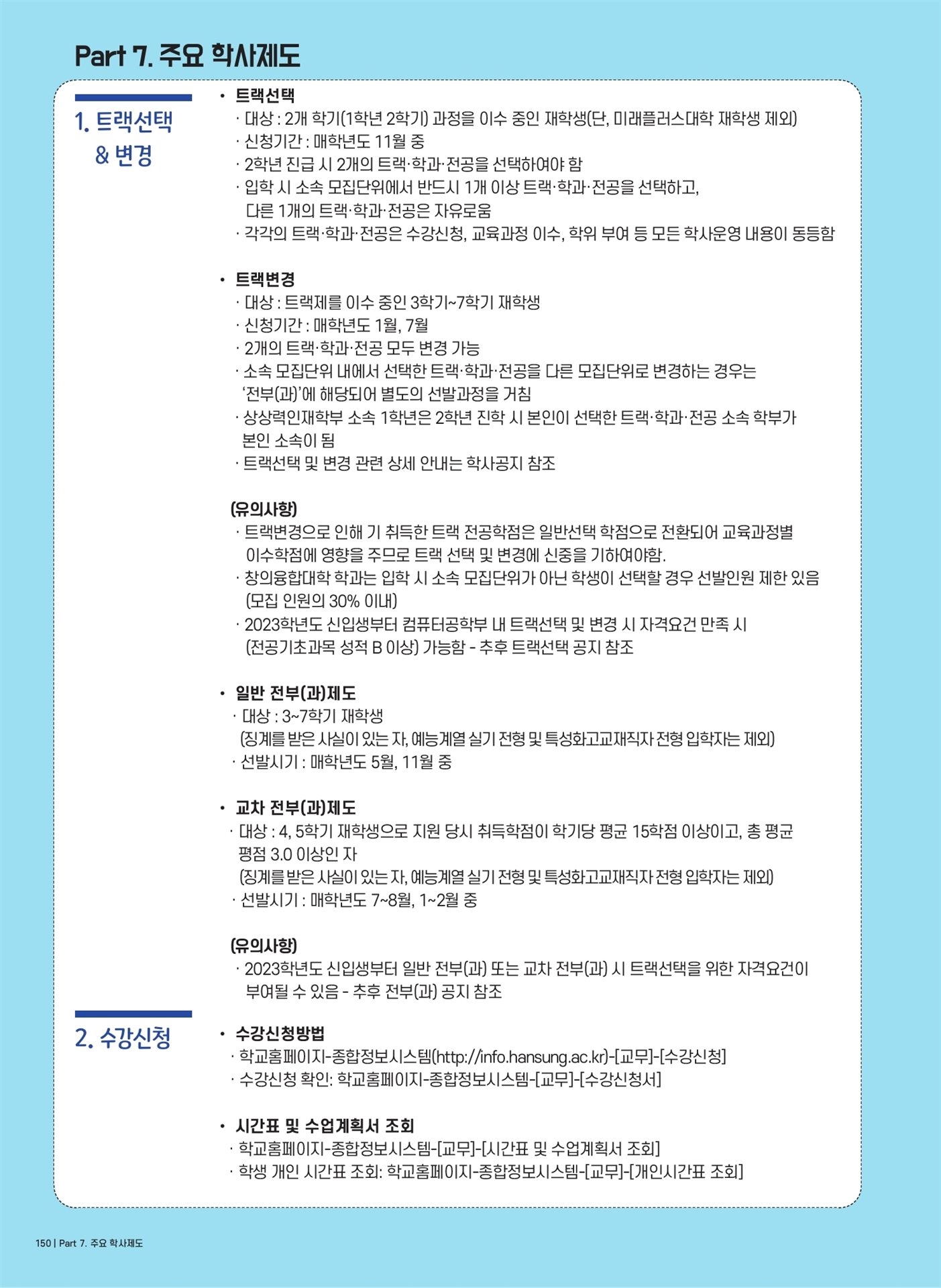 Part 7. 주요 학사제도

1. 트랙선택 & 변경

• 트랙선택
· 대상 : 2개 학기(1학년 2학기) 과정을 이수 중인 재학생(단, 미래플러스대학 재학생 제외)
· 신청기간 : 매학년도 11월 중
· 2학년 진급 시 2개의 트랙·학과·전공을 선택하여야 함
· 입학 시 소속 모집단위에서 반드시 1개 이상 트랙·학과·전공을 선택하고, 다른 1개의 트랙·학과·전공은 자유로움
· 각각의 트랙·학과·전공은 수강신청, 교육과정 이수, 학위 부여 등 모든 학사운영 내용이 동등함

• 트랙변경
· 대상 : 트랙제를 이수 중인 3학기~7학기 재학생
· 신청기간 : 매학년도 1월, 7월
· 2개의 트랙·학과·전공 모두 변경 가능
· 소속 모집단위 내에서 선택한 트랙·학과·전공을 다른 모집단위로 변경하는 경우는 '전부(과)'에 해당되어 별도의 선발과정을 거침
· 상상력인재학부 소속 1학년은 2학년 진학 시 본인이 선택한 트랙·학과·전공 소속 학부가 본인 소속이 됨
· 트랙선택 및 변경 관련 상세 안내는 학사공지 참조

(유의사항)
· 트랙변경으로 인해 기 취득한 트랙 전공학점은 일반선택 학점으로 전환되어 교육과정별 이수학점에 영향을 주므로 트랙 선택 및 변경에 신중을 기하여야함.
· 창의융합대학 학과는 입학 시 소속 모집단위가 아닌 학생이 선택할 경우 선발인원 제한 있음 (모집 인원의 30% 이내)
· 2023학년도 신입생부터 컴퓨터공학부 내 트랙선택 및 변경 시 자격요건 만족 시 (전공기초과목 성적 B 이상) 가능함 - 추후 트랙선택 공지 참조

• 일반 전부(과)제도
· 대상 : 3~7학기 재학생
(징계를 받은 사실이 있는 자, 예능계열 실기 전형 및 특성화고교재직자 전형 입학자는 제외)
· 선발시기 : 매학년도 5월, 11월 중

• 교차 전부(과)제도
· 대상 : 4, 5학기 재학생으로 지원 당시 취득학점이 학기당 평균 15학점 이상이고, 총 평균 평점 3.0 이상인 자
(징계를 받은 사실이 있는 자, 예능계열 실기 전형 및 특성화고교재직자 전형 입학자는 제외)
· 선발시기 : 매학년도 7~8월, 1~2월 중

(유의사항)
· 2023학년도 신입생부터 일반 전부(과) 또는 교차 전부(과) 시 트랙선택을 위한 자격요건이 부여될 수 있음 - 추후 전부(과) 공지 참조

2. 수강신청

• 수강신청방법
· 학교홈페이지-종합정보시스템(http://info.hansung.ac.kr)-[교무]-[수강신청]
· 수강신청 확인: 학교홈페이지-종합정보시스템-[교무]-[수강신청서]

• 시간표 및 수업계획서 조회
· 학교홈페이지-종합정보시스템-[교무]-[시간표 및 수업계획서 조회]
· 학생 개인 시간표 조회: 학교홈페이지-종합정보시스템-[교무]-[개인시간표 조회]

150 | Part 7. 주요 학사제도